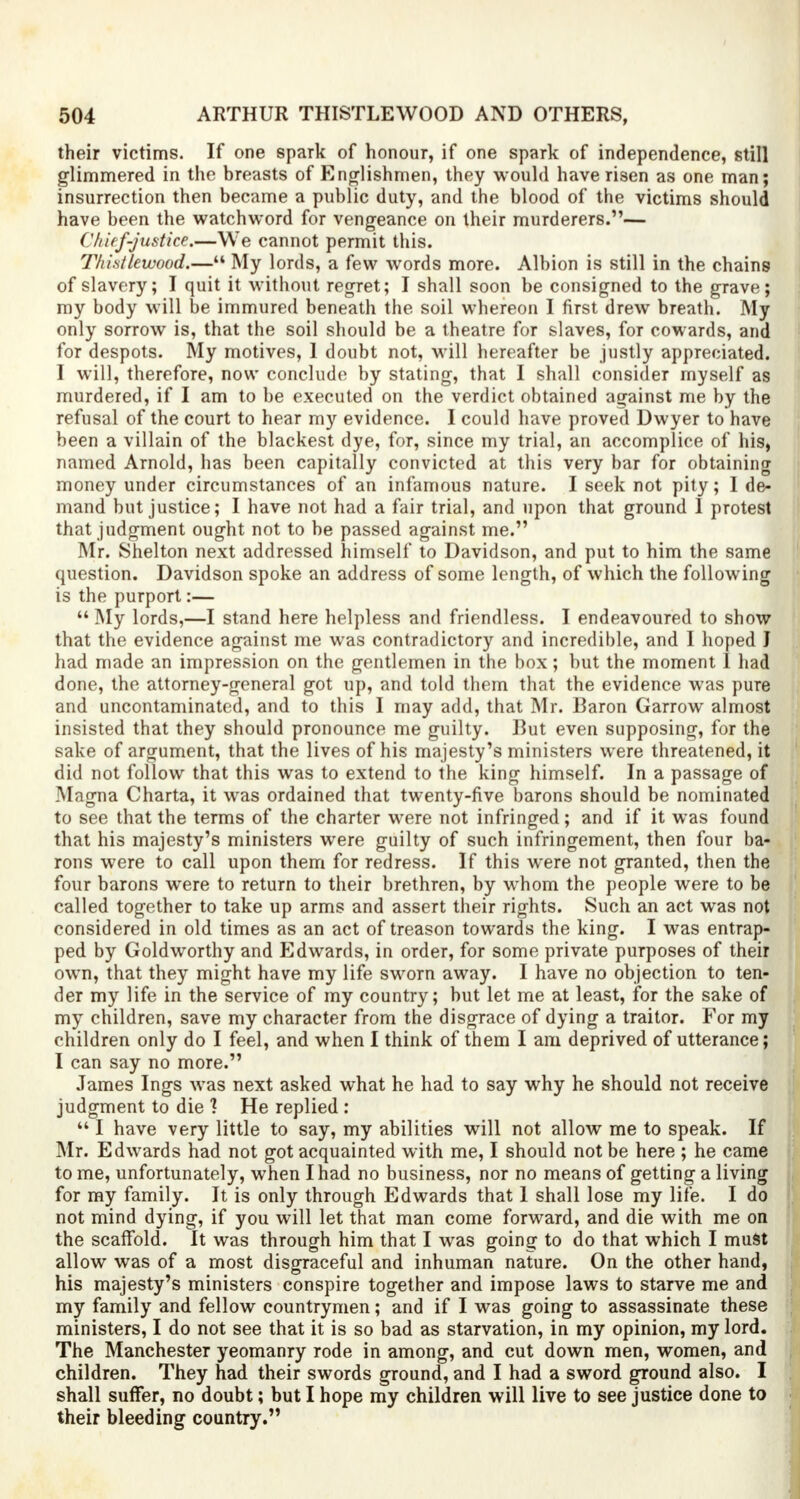 504 ARTHUR THISTLEWOOD AND OTHERS,

their victims. If one spark of honour, if one spark of independence, still glimmered in the breasts of Englishmen, they would have risen as one man; insurrection then became a public duty, and the blood of the victims should have been the watchword for vengeance on their murderers."—

Chief-justice.—We cannot permit this.

Thistlewood.—" My lords, a few words more. Albion is still in the chains of slavery; I quit it without regret; I shall soon be consigned to the grave; my body will be immured beneath the soil whereon I first drew breath. My only sorrow is, that the soil should be a theatre for slaves, for cowards, and for despots. My motives, I doubt not, will hereafter be justly appreciated. I will, therefore, now conclude by stating, that I shall consider myself as murdered, if I am to be executed on the verdict obtained against me by the refusal of the court to hear my evidence. I could have proved Dwyer to have been a villain of the blackest dye, for, since my trial, an accomplice of his, named Arnold, has been capitally convicted at this very bar for obtaining money under circumstances of an infamous nature. I seek not pity; I demand but justice; I have not had a fair trial, and upon that ground I protest that judgment ought not to be passed against me."

Mr. Shelton next addressed himself to Davidson, and put to him the same question. Davidson spoke an address of some length, of which the following is the purport:—

" My lords,—I stand here helpless and friendless. I endeavoured to show that the evidence against me was contradictory and incredible, and I hoped I had made an impression on the gentlemen in the box; but the moment I had done, the attorney-general got up, and told them that the evidence was pure and uncontaminated, and to this I may add, that Mr. Baron Garrow almost insisted that they should pronounce me guilty. But even supposing, for the sake of argument, that the lives of his majesty's ministers were threatened, it did not follow that this was to extend to the king himself. In a passage of Magna Charta, it was ordained that twenty-five barons should be nominated to see that the terms of the charter were not infringed; and if it was found that his majesty's ministers were guilty of such infringement, then four barons were to call upon them for redress. If this were not granted, then the four barons were to return to their brethren, by whom the people were to be called together to take up arms and assert their rights. Such an act was not considered in old times as an act of treason towards the king. I was entrapped by Goldworthy and Edwards, in order, for some private purposes of their own, that they might have my life sworn away. I have no objection to tender my life in the service of my country; but let me at least, for the sake of my children, save my character from the disgrace of dying a traitor. For my children only do I feel, and when I think of them I am deprived of utterance; I can say no more."

James Ings was next asked what he had to say why he should not receive judgment to die? He replied:

" I have very little to say, my abilities will not allow me to speak. If Mr. Edwards had not got acquainted with me, I should not be here; he came to me, unfortunately, when I had no business, nor no means of getting a living for my family. It is only through Edwards that I shall lose my life. I do not mind dying, if you will let that man come forward, and die with me on the scaffold. It was through him that I was going to do that which I must allow was of a most disgraceful and inhuman nature. On the other hand, his majesty's ministers conspire together and impose laws to starve me and my family and fellow countrymen; and if I was going to assassinate these ministers, I do not see that it is so bad as starvation, in my opinion, my lord. The Manchester yeomanry rode in among, and cut down men, women, and children. They had their swords ground, and I had a sword ground also. I shall suffer, no doubt; but I hope my children will live to see justice done to their bleeding country."